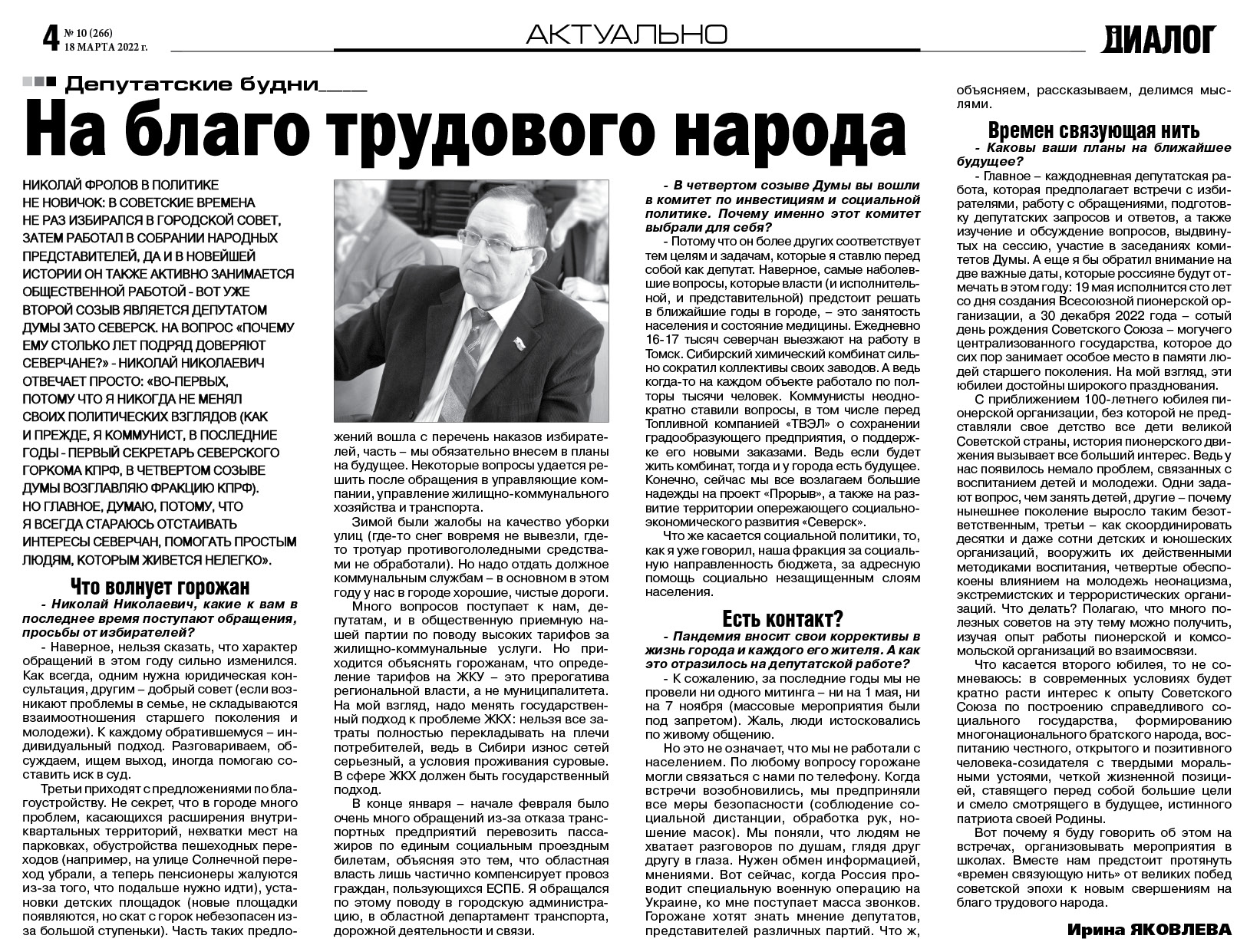 4 № 10 (266)
18 МАРТА 2022 г.

АКТУАЛЬНО

ДИАЛОГ

Депутатские будни

На благо трудового народа

НИКОЛАЙ ФРОЛОВ В ПОЛИТИКЕ НЕ НОВИЧОК: В СОВЕТСКИЕ ВРЕМЕНА НЕ РАЗ ИЗБИРАЛСЯ В ГОРОДСКОЙ СОВЕТ, ЗАТЕМ РАБОТАЛ В СОБРАНИИ НАРОДНЫХ ПРЕДСТАВИТЕЛЕЙ, ДА И В НОВЕЙШЕЙ ИСТОРИИ ОН ТАКЖЕ АКТИВНО ЗАНИМАЕТСЯ ОБЩЕСТВЕННОЙ РАБОТОЙ - ВОТ УЖЕ ВТОРОЙ СОЗЫВ ЯВЛЯЕТСЯ ДЕПУТАТОМ ДУМЫ ЗАТО СЕВЕРСК. НА ВОПРОС «ПОЧЕМУ ЕМУ СТОЛЬКО ЛЕТ ПОДРЯД ДОВЕРЯЮТ СЕВЕРЧАНЕ?» - НИКОЛАЙ НИКОЛАЕВИЧ ОТВЕЧАЕТ ПРОСТО: «ВО-ПЕРВЫХ, ПОТОМУ ЧТО Я НИКОГДА НЕ МЕНЯЛ СВОИХ ПОЛИТИЧЕСКИХ ВЗГЛЯДОВ (КАК И ПРЕЖДЕ, Я КОММУНИСТ, В ПОСЛЕДНИЕ ГОДЫ - ПЕРВЫЙ СЕКРЕТАРЬ СЕВЕРСКОГО ГОРКОМА КПРФ, В ЧЕТВЕРТОМ СОЗЫВЕ ДУМЫ ВОЗГЛАВЛЯЮ ФРАКЦИЮ КПРФ). НО ГЛАВНОЕ, ДУМАЮ, ПОТОМУ, ЧТО Я ВСЕГДА СТАРАЮСЬ ОТСТАИВАТЬ ИНТЕРЕСЫ СЕВЕРЧАН, ПОМОГАТЬ ПРОСТЫМ ЛЮДЯМ, КОТОРЫМ ЖИВЕТСЯ НЕЛЕГКО».

Что волнует горожан

- Николай Николаевич, какие к вам в последнее время поступают обращения, просьбы от избирателей?

- Наверное, нельзя сказать, что характер обращений в этом году сильно изменился. Как всегда, одним нужна юридическая консультация, другим – добрый совет (если возникают проблемы в семье, не складываются взаимоотношения старшего поколения и молодежи). К каждому обратившемуся – индивидуальный подход. Разговариваем, обсуждаем, ищем выход, иногда помогаю составить иск в суд.

Третьи приходят с предложениями по благоустройству. Не секрет, что в городе много проблем, касающихся расширения внутриквартальных территорий, нехватки мест на парковках, обустройства пешеходных переходов (например, на улице Солнечной переход убрали, а теперь пенсионеры жалуются из-за того, что подальше нужно идти), установки детских площадок (новые площадки появляются, но скат с горок небезопасен из-за большой ступеньки). Часть таких предложений вошла с перечень наказов избирателей, часть – мы обязательно внесем в планы на будущее. Некоторые вопросы удается решить после обращения в управляющие компании, управление жилищно-коммунального хозяйства и транспорта.

Зимой были жалобы на качество уборки улиц (где-то снег вовремя не вывезли, где-то тротуар противогололедными средствами не обработали). Но надо отдать должное коммунальным службам – в основном в этом году у нас в городе хорошие, чистые дороги.

Много вопросов поступает к нам, депутатам, и в общественную приемную нашей партии по поводу высоких тарифов за жилищно-коммунальные услуги. Но приходится объяснять горожанам, что определение тарифов на ЖКУ – это прерогатива региональной власти, а не муниципалитета. На мой взгляд, надо менять государственный подход к проблеме ЖКХ: нельзя все затраты полностью перекладывать на плечи потребителей, ведь в Сибири износ сетей серьезный, а условия проживания суровые. В сфере ЖКХ должен быть государственный подход.

В конце января – начале февраля было очень много обращений из-за отказа транспортных предприятий перевозить пассажиров по единым социальным проездным билетам, объясняя это тем, что областная власть лишь частично компенсирует провоз граждан, пользующихся ЕСПБ. Я обращался по этому поводу в городскую администрацию, в областной департамент транспорта, дорожной деятельности и связи.

- В четвертом созыве Думы вы вошли в комитет по инвестициям и социальной политике. Почему именно этот комитет выбрали для себя?

- Потому что он более других соответствует тем целям и задачам, которые я ставлю перед собой как депутат. Наверное, самые наболевшие вопросы, которые власти (и исполнительной, и представительной) предстоит решать в ближайшие годы в городе, – это занятость населения и состояние медицины. Ежедневно 16-17 тысяч северчан выезжают на работу в Томск. Сибирский химический комбинат сильно сократил коллективы своих заводов. А ведь когда-то на каждом объекте работало по полторы тысячи человек. Коммунисты неоднократно ставили вопросы, в том числе перед Топливной компанией «ТВЭЛ» о сохранении градообразующего предприятия, о поддержке его новыми заказами. Ведь если будет жить комбинат, тогда и у города есть будущее. Конечно, сейчас мы все возлагаем большие надежды на проект «Прорыв», а также на развитие территории опережающего социально-экономического развития «Северск».

Что же касается социальной политики, то, как я уже говорил, наша фракция за социальную направленность бюджета, за адресную помощь социально незащищенным слоям населения.

Есть контакт?

- Пандемия вносит свои коррективы в жизнь города и каждого его жителя. А как это отразилось на депутатской работе?

- К сожалению, за последние годы мы не провели ни одного митинга – ни на 1 мая, ни на 7 ноября (массовые мероприятия были под запретом). Жаль, люди истосковались по живому общению.

Но это не означает, что мы не работали с населением. По любому вопросу горожане могли связаться с нами по телефону. Когда встречи возобновились, мы предприняли все меры безопасности (соблюдение социальной дистанции, обработка рук, ношение масок). Мы поняли, что людям не хватает разговоров по душам, глядя друг другу в глаза. Нужен обмен информацией, мнениями. Вот сейчас, когда Россия проводит специальную военную операцию на Украине, ко мне поступает масса звонков. Горожане хотят знать мнение депутатов, представителей различных партий. Что ж, объясняем, рассказываем, делимся мыслями.

Времен связующая нить

- Каковы ваши планы на ближайшее будущее?

- Главное – каждодневная депутатская работа, которая предполагает встречи с избирателями, работу с обращениями, подготовку депутатских запросов и ответов, а также изучение и обсуждение вопросов, выдвинутых на сессию, участие в заседаниях комитетов Думы. А еще я бы обратил внимание на две важные даты, которые россияне будут отмечать в этом году: 19 мая исполнится сто лет со дня создания Всесоюзной пионерской организации, а 30 декабря 2022 года – сотый день рождения Советского Союза – могучего централизованного государства, которое до сих пор занимает особое место в памяти людей старшего поколения. На мой взгляд, эти юбилеи достойны широкого празднования.

С приближением 100-летнего юбилея пионерской организации, без которой не представляли свое детство все дети великой Советской страны, история пионерского движения вызывает все больший интерес. Ведь у нас появилось немало проблем, связанных с воспитанием детей и молодежи. Одни задают вопрос, чем занять детей, другие – почему нынешнее поколение выросло таким безответственным, третьи – как скоординировать десятки и даже сотни детских и юношеских организаций, вооружить их действенными методиками воспитания, четвертые обеспокоены влиянием на молодежь неонацизма, экстремистских и террористических организаций. Что делать? Полагаю, что много полезных советов на эту тему можно получить, изучая опыт работы пионерской и комсомольской организаций во взаимосвязи.

Что касается второго юбилея, то не сомневаюсь: в современных условиях будет кратно расти интерес к опыту Советского Союза по построению справедливого социального государства, формированию многонационального братского народа, воспитанию честного, открытого и позитивного человека-созидателя с твердыми моральными устоями, четкой жизненной позицией, ставящего перед собой большие цели и смело смотрящего в будущее, истинного патриота своей Родины.

Вот почему я буду говорить об этом на встречах, организовывать мероприятия в школах. Вместе нам предстоит протянуть «времен связующую нить» от великих побед советской эпохи к новым свершениям на благо трудового народа.

Ирина ЯКОВЛЕВА